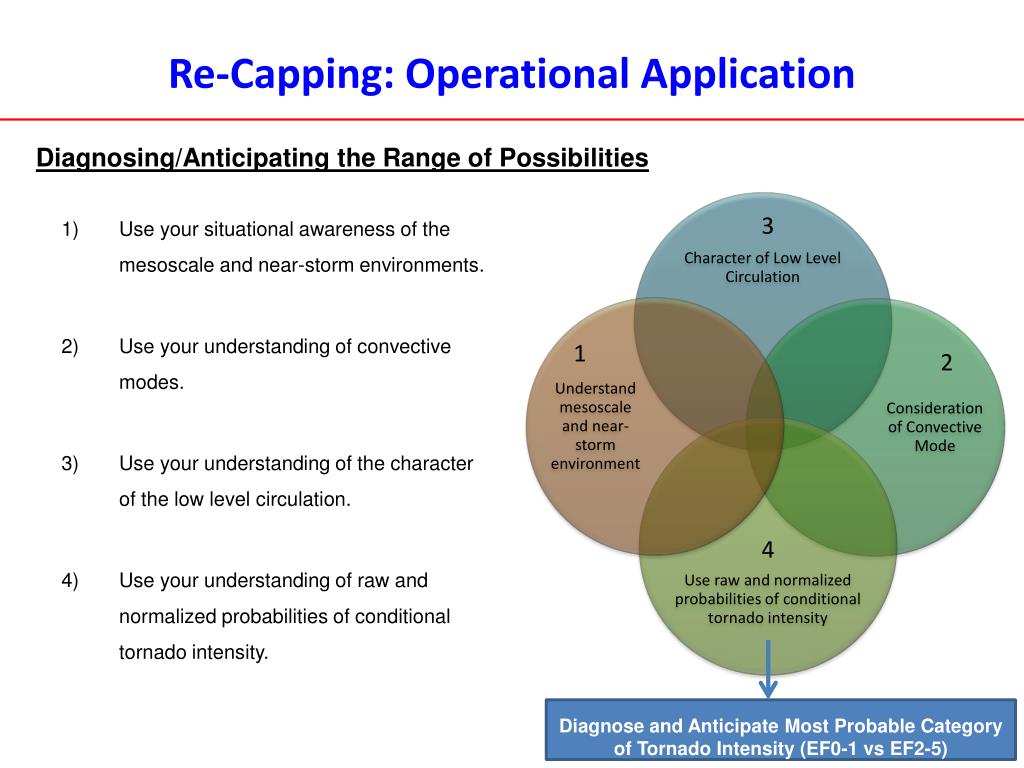 Re-Capping: Operational Application

Diagnosing/Anticipating the Range of Possibilities

1) Use your situational awareness of the mesoscale and near-storm environments.

2) Use your understanding of convective modes.

3) Use your understanding of the character of the low level circulation.

4) Use your understanding of raw and normalized probabilities of conditional tornado intensity.

3
Character of Low Level Circulation

1
Understand mesoscale and near-storm environment

2
Consideration of Convective Mode

4
Use raw and normalized probabilities of conditional tornado intensity

Diagnose and Anticipate Most Probable Category of Tornado Intensity (EF0-1 vs EF2-5)